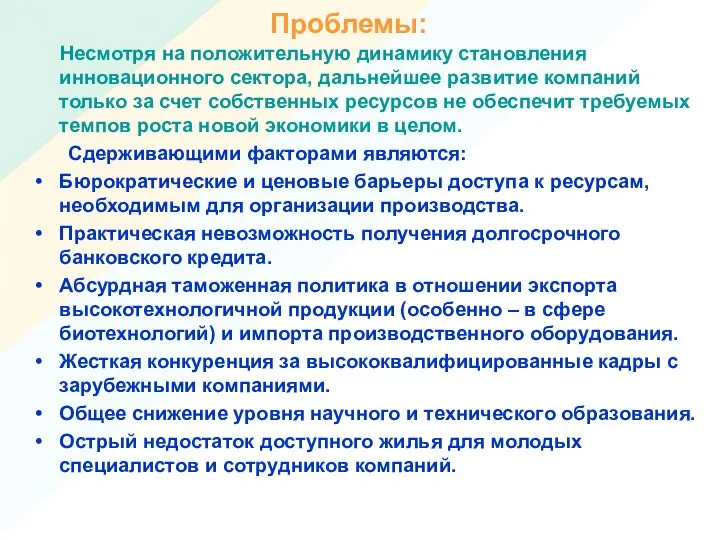 Проблемы:

Несмотря на положительную динамику становления инновационного сектора, дальнейшее развитие компаний только за счет собственных ресурсов не обеспечит требуемых темпов роста новой экономики в целом.

Сдерживающими факторами являются:

• Бюрократические и ценовые барьеры доступа к ресурсам, необходимым для организации производства.
• Практическая невозможность получения долгосрочного банковского кредита.
• Абсурдная таможенная политика в отношении экспорта высокотехнологичной продукции (особенно – в сфере биотехнологий) и импорта производственного оборудования.
• Жесткая конкуренция за высококвалифицированные кадры с зарубежными компаниями.
• Общее снижение уровня научного и технического образования.
• Острый недостаток доступного жилья для молодых специалистов и сотрудников компаний.